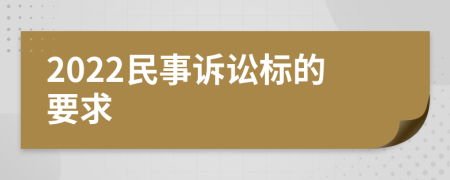 2022民事诉讼标的要求